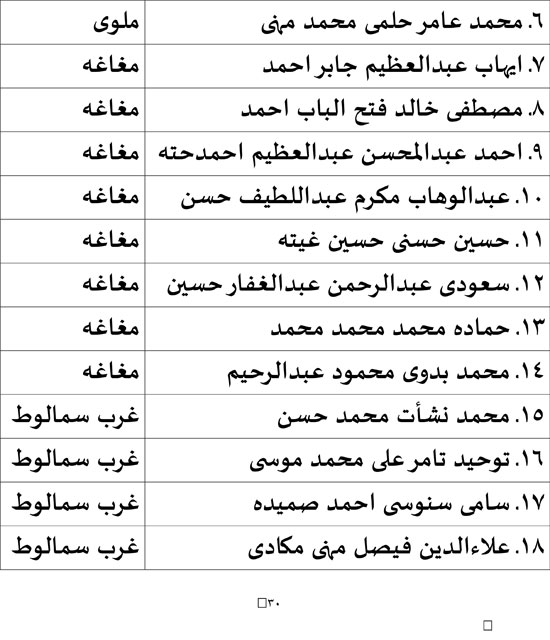 | ٦. محمد عامر حلمى محمد مهنى | ملوى |
|---|---|
| ٧. ايهاب عبدالعظيم جابر احمد | مغاغه |
| ٨. مصطفى خالد فتح الباب احمد | مغاغه |
| ٩. احمد عبدالمحسن عبدالعظيم احمدحته | مغاغه |
| ١٠. عبدالوهاب مكرم عبداللطيف حسن | مغاغه |
| ١١. حسين حسنى حسين غيته | مغاغه |
| ١٢. سعودى عبدالرحمن عبدالغفار حسين | مغاغه |
| ١٣. حماده محمد محمد محمد | مغاغه |
| ١٤. محمد بدوى محمود عبدالرحيم | مغاغه |
| ١٥. محمد نشأت محمد حسن | غرب سمالوط |
| ١٦. توحيد تامر على محمد موسى | غرب سمالوط |
| ١٧. سامى سنوسى احمد صميده | غرب سمالوط |
| ١٨. علاءالدين فيصل مهنى مكادى | غرب سمالوط |

٣٠